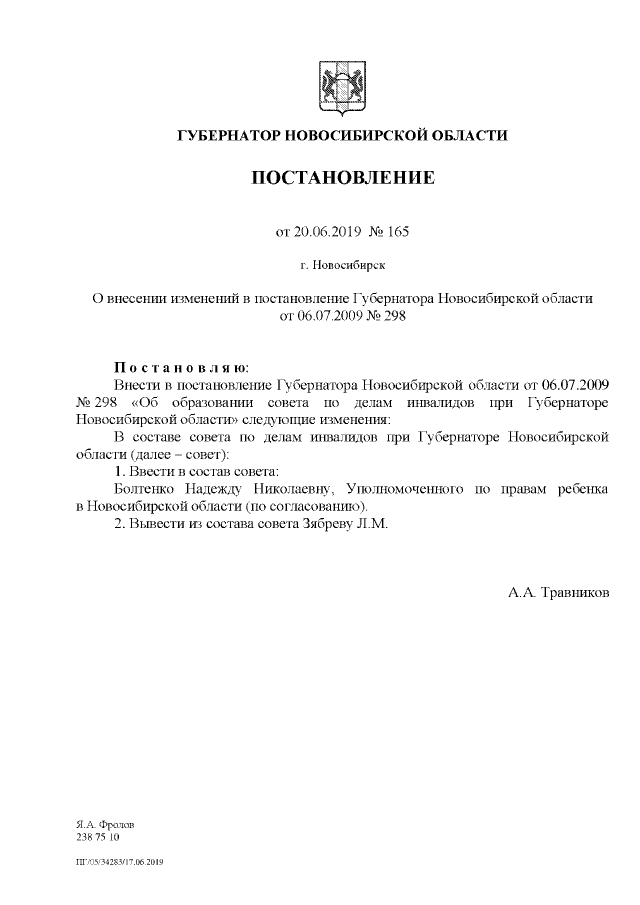 ГУБЕРНАТОР НОВОСИБИРСКОЙ ОБЛАСТИ

ПОСТАНОВЛЕНИЕ

от 20.06.2019 № 165

г. Новосибирск

О внесении изменений в постановление Губернатора Новосибирской области от 06.07.2009 № 298

П о с т а н о в л я ю:

Внести в постановление Губернатора Новосибирской области от 06.07.2009 № 298 «Об образовании совета по делам инвалидов при Губернаторе Новосибирской области» следующие изменения:

В составе совета по делам инвалидов при Губернаторе Новосибирской области (далее – совет):

1. Ввести в состав совета:

Болтенко Надежду Николаевну, Уполномоченного по правам ребенка в Новосибирской области (по согласованию).

2. Вывести из состава совета Зябреву Л.М.

А.А. Травников

Я.А. Фролов
238 75 10

ПГ/05/34283/17.06.2019